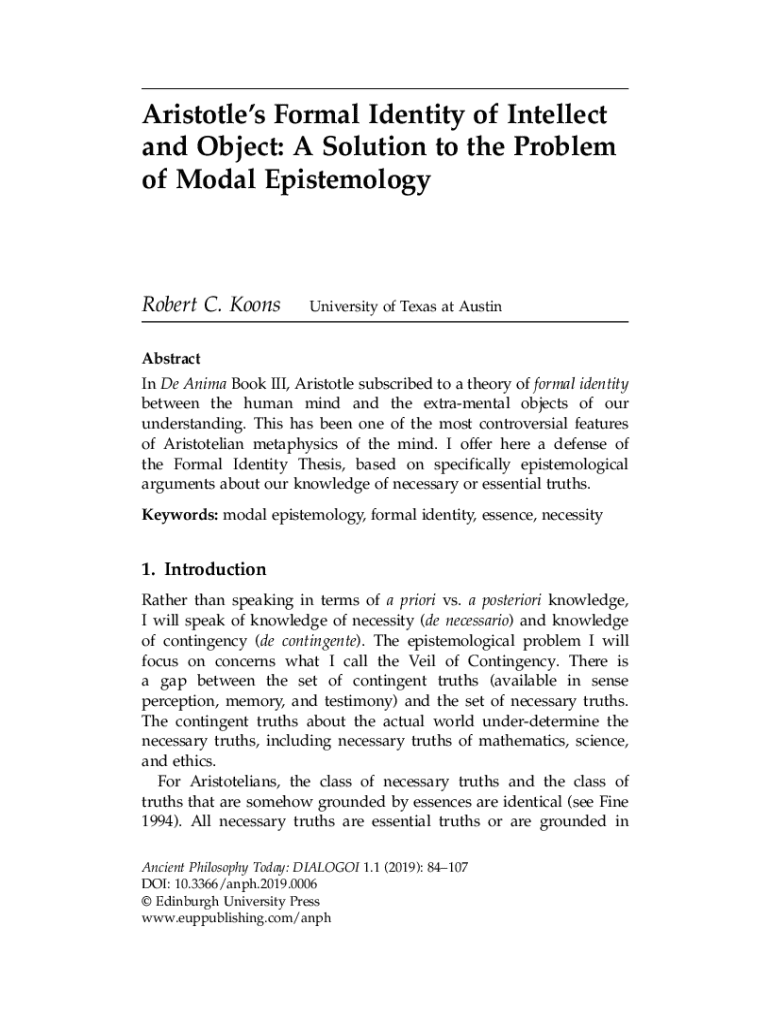 Aristotle's Formal Identity of Intellect and Object: A Solution to the Problem of Modal Epistemology

Robert C. Koons University of Texas at Austin

Abstract
In De Anima Book III, Aristotle subscribed to a theory of formal identity between the human mind and the extra-mental objects of our understanding. This has been one of the most controversial features of Aristotelian metaphysics of the mind. I offer here a defense of the Formal Identity Thesis, based on specifically epistemological arguments about our knowledge of necessary or essential truths.

Keywords: modal epistemology, formal identity, essence, necessity

1. Introduction
Rather than speaking in terms of a priori vs. a posteriori knowledge, I will speak of knowledge of necessity (de necessario) and knowledge of contingency (de contingente). The epistemological problem I will focus on concerns what I call the Veil of Contingency. There is a gap between the set of contingent truths (available in sense perception, memory, and testimony) and the set of necessary truths. The contingent truths about the actual world under-determine the necessary truths, including necessary truths of mathematics, science, and ethics.
For Aristotelians, the class of necessary truths and the class of truths that are somehow grounded by essences are identical (see Fine 1994). All necessary truths are essential truths or are grounded in

Ancient Philosophy Today: DIALOGOI 1.1 (2019): 84–107
DOI: 10.3366/anph.2019.0006
© Edinburgh University Press
www.euppublishing.com/anph